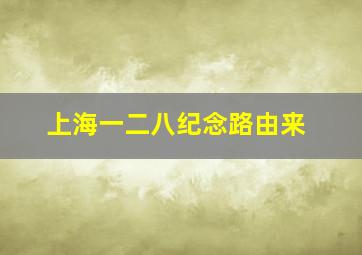 上海一二八纪念路由来